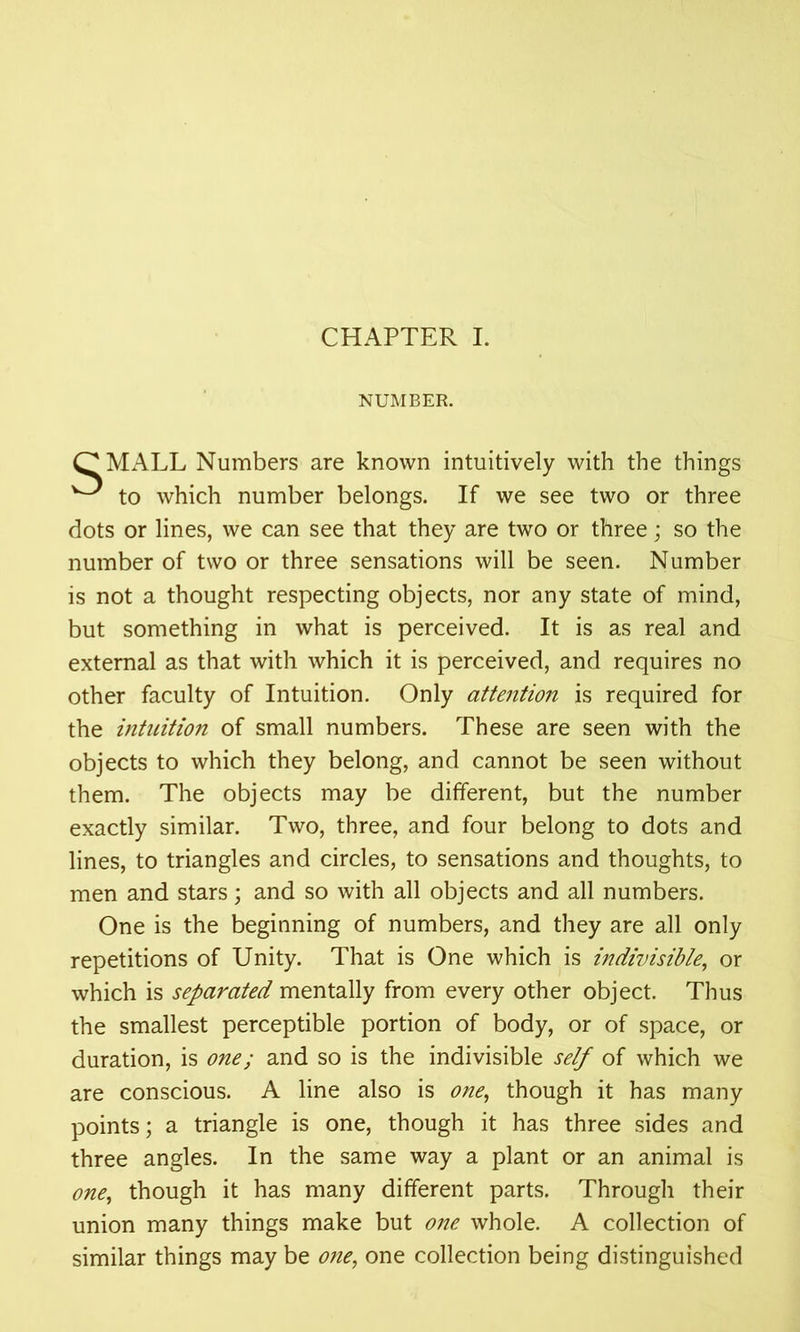 CHAPTER I.

NUMBER.

SMALL Numbers are known intuitively with the things to which number belongs. If we see two or three dots or lines, we can see that they are two or three; so the number of two or three sensations will be seen. Number is not a thought respecting objects, nor any state of mind, but something in what is perceived. It is as real and external as that with which it is perceived, and requires no other faculty of Intuition. Only attention is required for the intuition of small numbers. These are seen with the objects to which they belong, and cannot be seen without them. The objects may be different, but the number exactly similar. Two, three, and four belong to dots and lines, to triangles and circles, to sensations and thoughts, to men and stars; and so with all objects and all numbers.

One is the beginning of numbers, and they are all only repetitions of Unity. That is One which is indivisible, or which is separated mentally from every other object. Thus the smallest perceptible portion of body, or of space, or duration, is one; and so is the indivisible self of which we are conscious. A line also is one, though it has many points; a triangle is one, though it has three sides and three angles. In the same way a plant or an animal is one, though it has many different parts. Through their union many things make but one whole. A collection of similar things may be one, one collection being distinguished